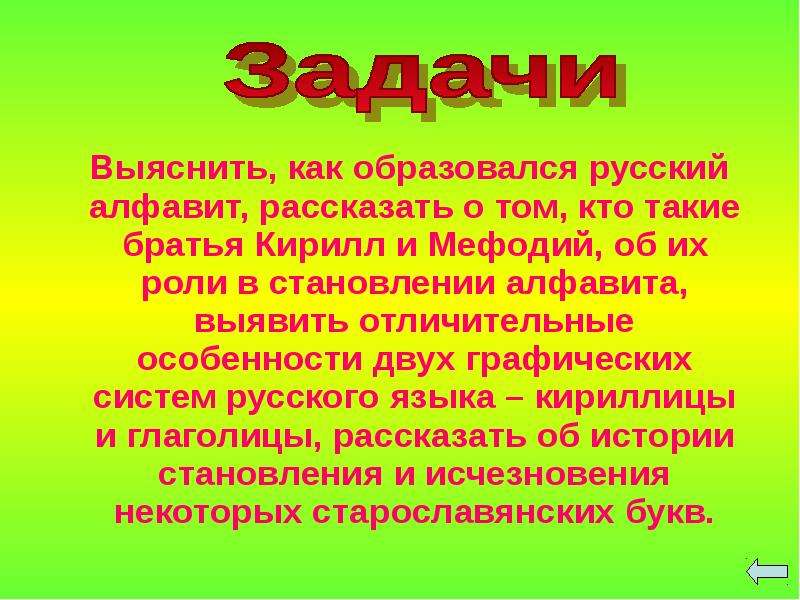 Задачи

Выяснить, как образовался русский алфавит, рассказать о том, кто такие братья Кирилл и Мефодий, об их роли в становлении алфавита, выявить отличительные особенности двух графических систем русского языка – кириллицы и глаголицы, рассказать об истории становления и исчезновения некоторых старославянских букв.